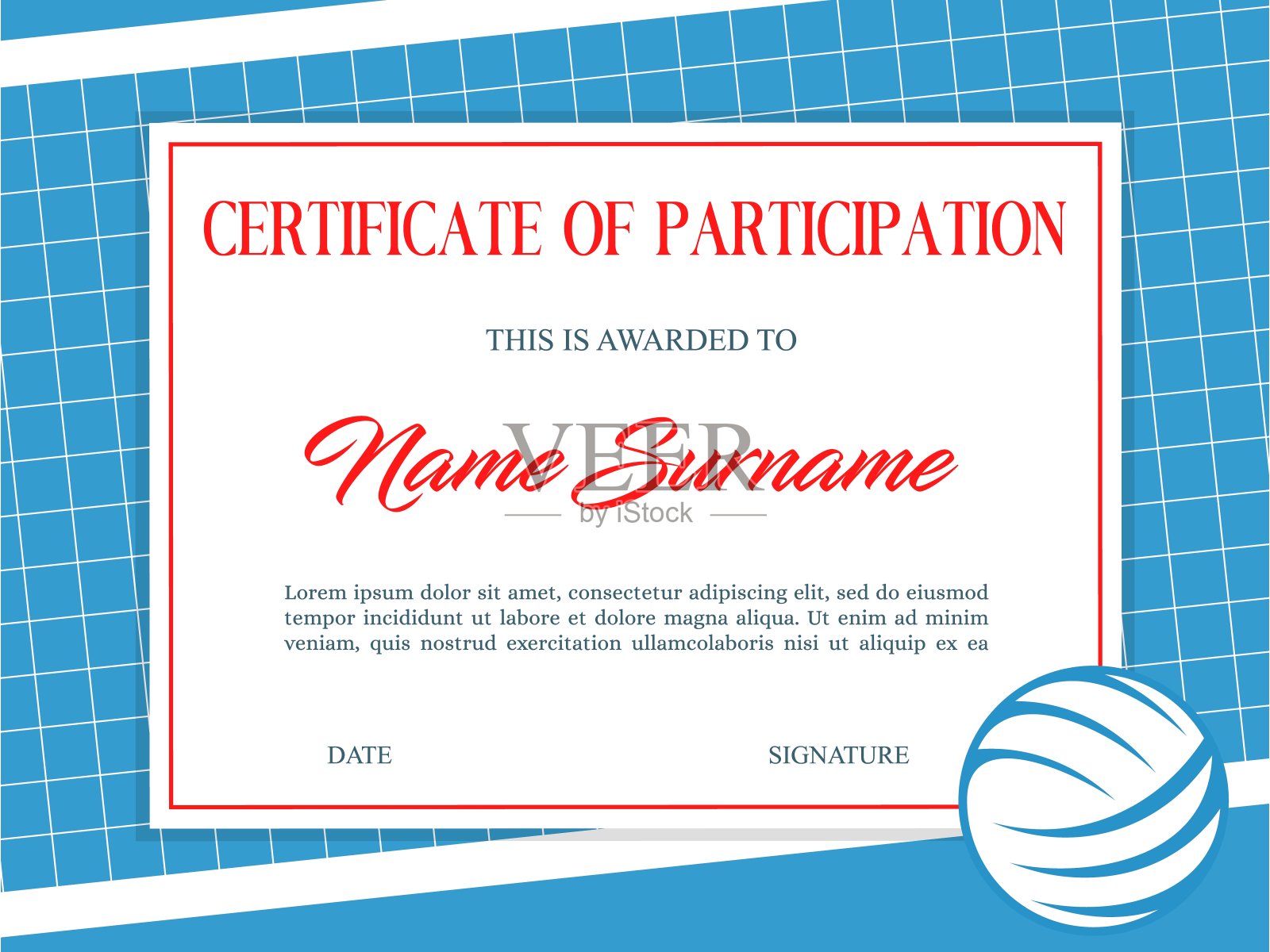 CERTIFICATE OF PARTICIPATION

THIS IS AWARDED TO

Name Surname

Lorem ipsum dolor sit amet, consectetur adipiscing elit, sed do eiusmod tempor incididunt ut labore et dolore magna aliqua. Ut enim ad minim veniam, quis nostrud exercitation ullamcolaboris nisi ut aliquip ex ea

DATE

SIGNATURE

VEER
by iStock